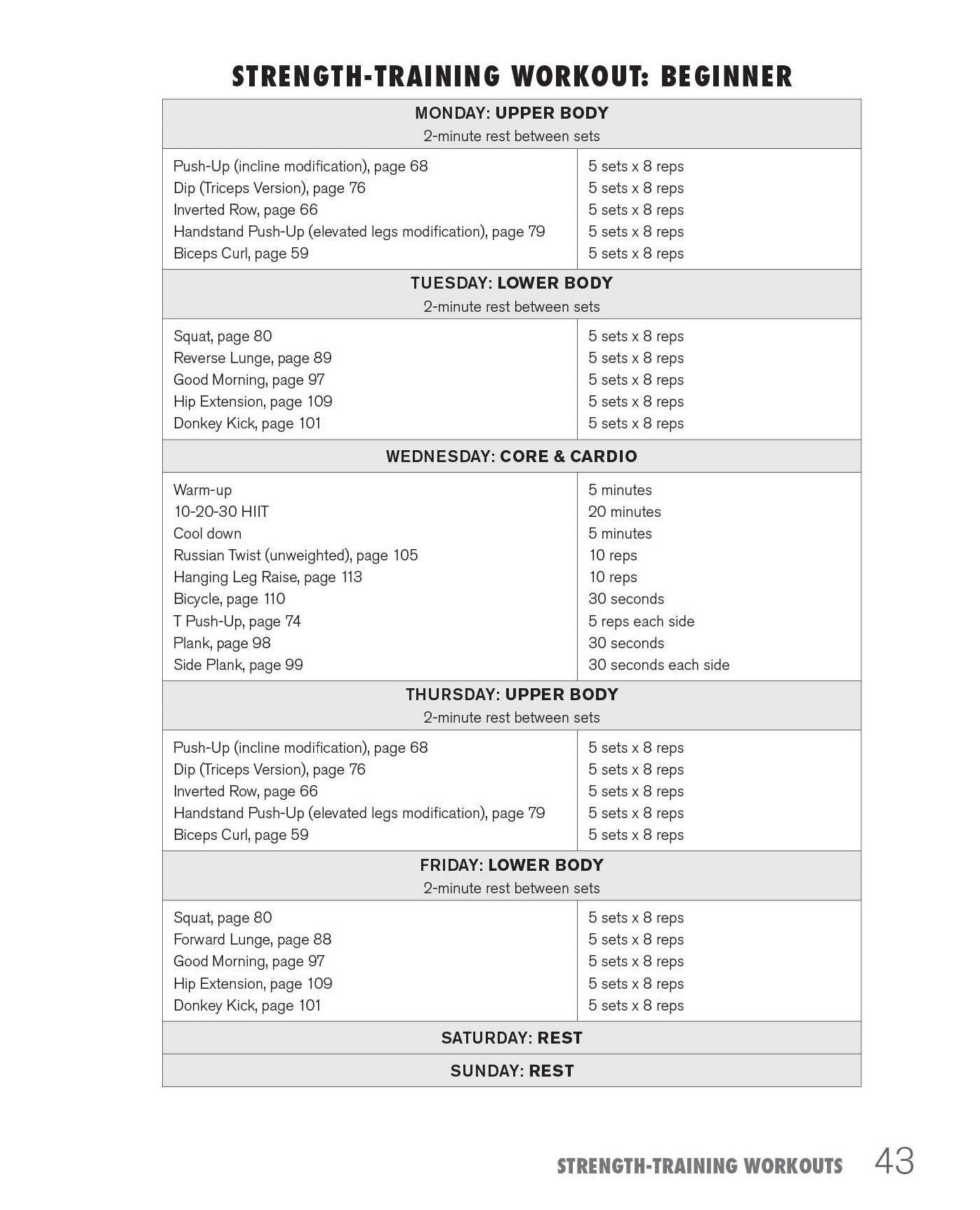 STRENGTH-TRAINING WORKOUT: BEGINNER

| MONDAY: UPPER BODY 2-minute rest between sets | |
|---|---|
| Push-Up (incline modification), page 68 | 5 sets x 8 reps |
| Dip (Triceps Version), page 76 | 5 sets x 8 reps |
| Inverted Row, page 66 | 5 sets x 8 reps |
| Handstand Push-Up (elevated legs modification), page 79 | 5 sets x 8 reps |
| Biceps Curl, page 59 | 5 sets x 8 reps |
| TUESDAY: LOWER BODY 2-minute rest between sets | |
| Squat, page 80 | 5 sets x 8 reps |
| Reverse Lunge, page 89 | 5 sets x 8 reps |
| Good Morning, page 97 | 5 sets x 8 reps |
| Hip Extension, page 109 | 5 sets x 8 reps |
| Donkey Kick, page 101 | 5 sets x 8 reps |
| WEDNESDAY: CORE & CARDIO | |
| Warm-up | 5 minutes |
| 10-20-30 HIIT | 20 minutes |
| Cool down | 5 minutes |
| Russian Twist (unweighted), page 105 | 10 reps |
| Hanging Leg Raise, page 113 | 10 reps |
| Bicycle, page 110 | 30 seconds |
| T Push-Up, page 74 | 5 reps each side |
| Plank, page 98 | 30 seconds |
| Side Plank, page 99 | 30 seconds each side |
| THURSDAY: UPPER BODY 2-minute rest between sets | |
| Push-Up (incline modification), page 68 | 5 sets x 8 reps |
| Dip (Triceps Version), page 76 | 5 sets x 8 reps |
| Inverted Row, page 66 | 5 sets x 8 reps |
| Handstand Push-Up (elevated legs modification), page 79 | 5 sets x 8 reps |
| Biceps Curl, page 59 | 5 sets x 8 reps |
| FRIDAY: LOWER BODY 2-minute rest between sets | |
| Squat, page 80 | 5 sets x 8 reps |
| Forward Lunge, page 88 | 5 sets x 8 reps |
| Good Morning, page 97 | 5 sets x 8 reps |
| Hip Extension, page 109 | 5 sets x 8 reps |
| Donkey Kick, page 101 | 5 sets x 8 reps |
| SATURDAY: REST | |
| SUNDAY: REST | |

STRENGTH-TRAINING WORKOUTS 43